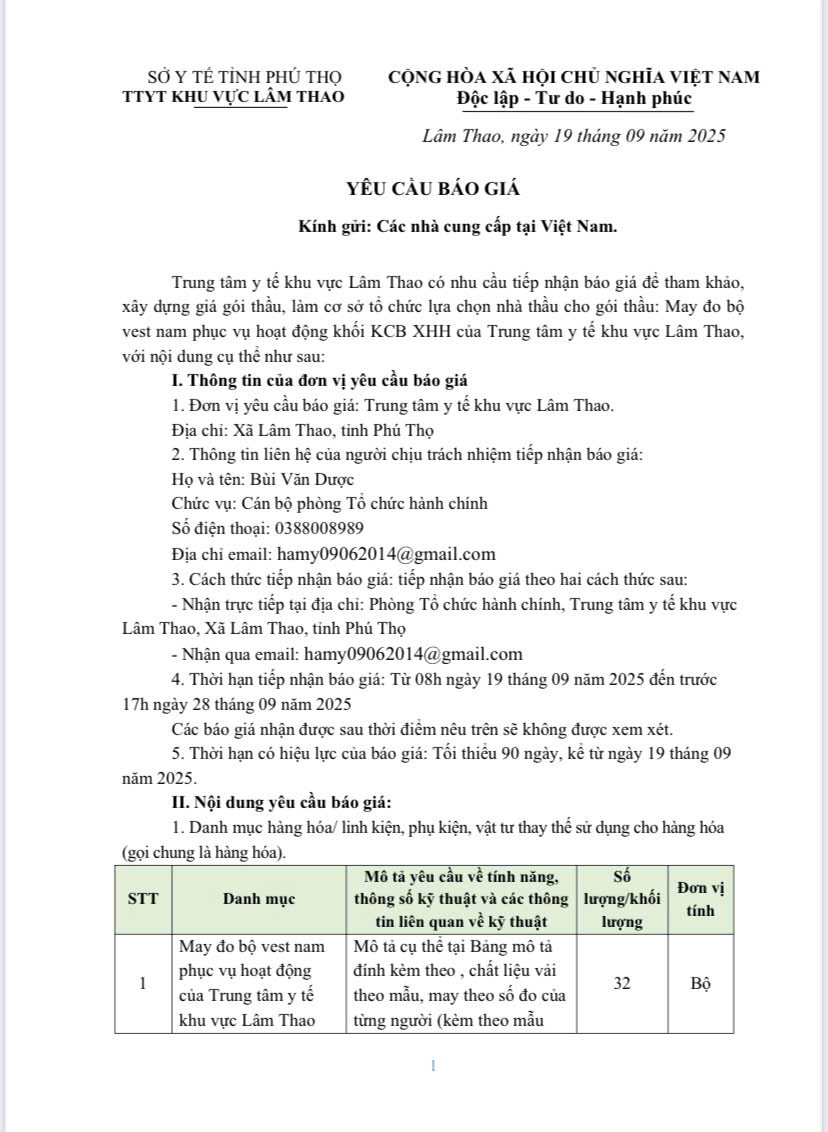 SỞ Y TẾ TỈNH PHÚ THỌ
TTYT KHU VỰC LÂM THAO

CỘNG HÒA XÃ HỘI CHỦ NGHĨA VIỆT NAM
Độc lập - Tư do - Hạnh phúc

Lâm Thao, ngày 19 tháng 09 năm 2025

YÊU CẦU BÁO GIÁ

Kính gửi: Các nhà cung cấp tại Việt Nam.

Trung tâm y tế khu vực Lâm Thao có nhu cầu tiếp nhận báo giá để tham khảo, xây dựng giá gói thầu, làm cơ sở tổ chức lựa chọn nhà thầu cho gói thầu: May đo bộ vest nam phục vụ hoạt động khối KCB XHH của Trung tâm y tế khu vực Lâm Thao, với nội dung cụ thể như sau:

I. Thông tin của đơn vị yêu cầu báo giá

1. Đơn vị yêu cầu báo giá: Trung tâm y tế khu vực Lâm Thao.

Địa chỉ: Xã Lâm Thao, tỉnh Phú Thọ

2. Thông tin liên hệ của người chịu trách nhiệm tiếp nhận báo giá:

Họ và tên: Bùi Văn Dược

Chức vụ: Cán bộ phòng Tổ chức hành chính

Số điện thoại: 0388008989

Địa chỉ email: hamy09062014@gmail.com

3. Cách thức tiếp nhận báo giá: tiếp nhận báo giá theo hai cách thức sau:

- Nhận trực tiếp tại địa chỉ: Phòng Tổ chức hành chính, Trung tâm y tế khu vực Lâm Thao, Xã Lâm Thao, tỉnh Phú Thọ

- Nhận qua email: hamy09062014@gmail.com

4. Thời hạn tiếp nhận báo giá: Từ 08h ngày 19 tháng 09 năm 2025 đến trước 17h ngày 28 tháng 09 năm 2025

Các báo giá nhận được sau thời điểm nêu trên sẽ không được xem xét.

5. Thời hạn có hiệu lực của báo giá: Tối thiểu 90 ngày, kể từ ngày 19 tháng 09 năm 2025.

II. Nội dung yêu cầu báo giá:

1. Danh mục hàng hóa/ linh kiện, phụ kiện, vật tư thay thế sử dụng cho hàng hóa (gọi chung là hàng hóa).

| STT | Danh mục | Mô tả yêu cầu về tính năng, thông số kỹ thuật và các thông tin liên quan về kỹ thuật | Số lượng/khối lượng | Đơn vị tính |
|---|---|---|---|---|
| 1 | May đo bộ vest nam phục vụ hoạt động của Trung tâm y tế khu vực Lâm Thao | Mô tả cụ thể tại Bảng mô tả đính kèm theo , chất liệu vải theo mẫu, may theo số đo của từng người (kèm theo mẫu | 32 | Bộ |

1